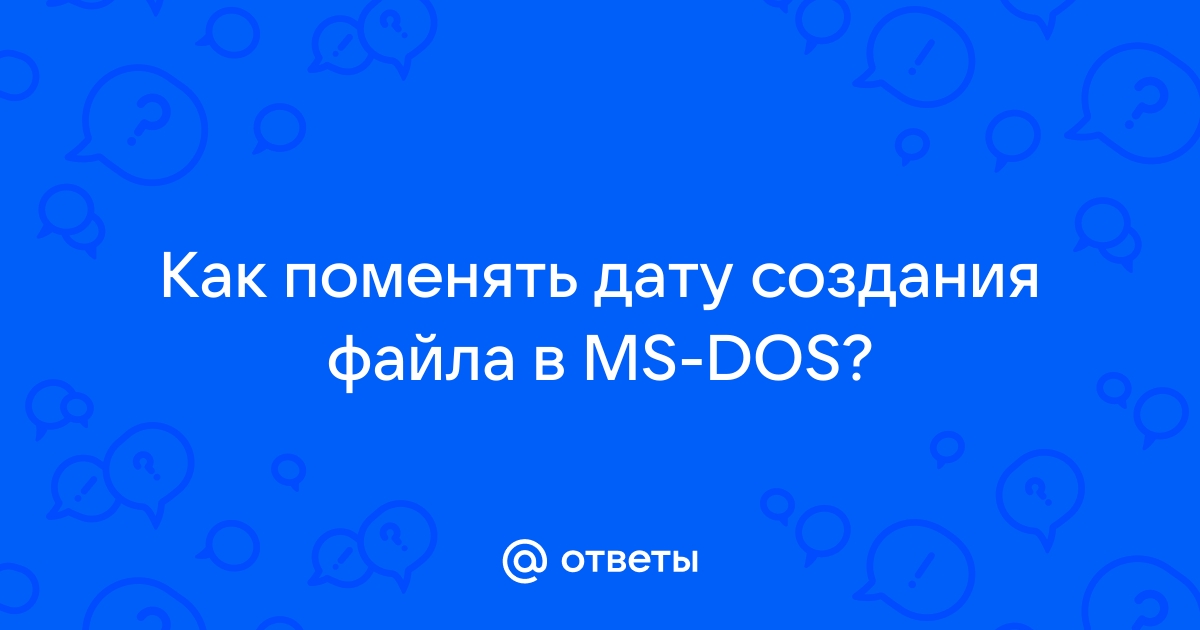 Как поменять дату создания файла в MS-DOS?

@ ответы